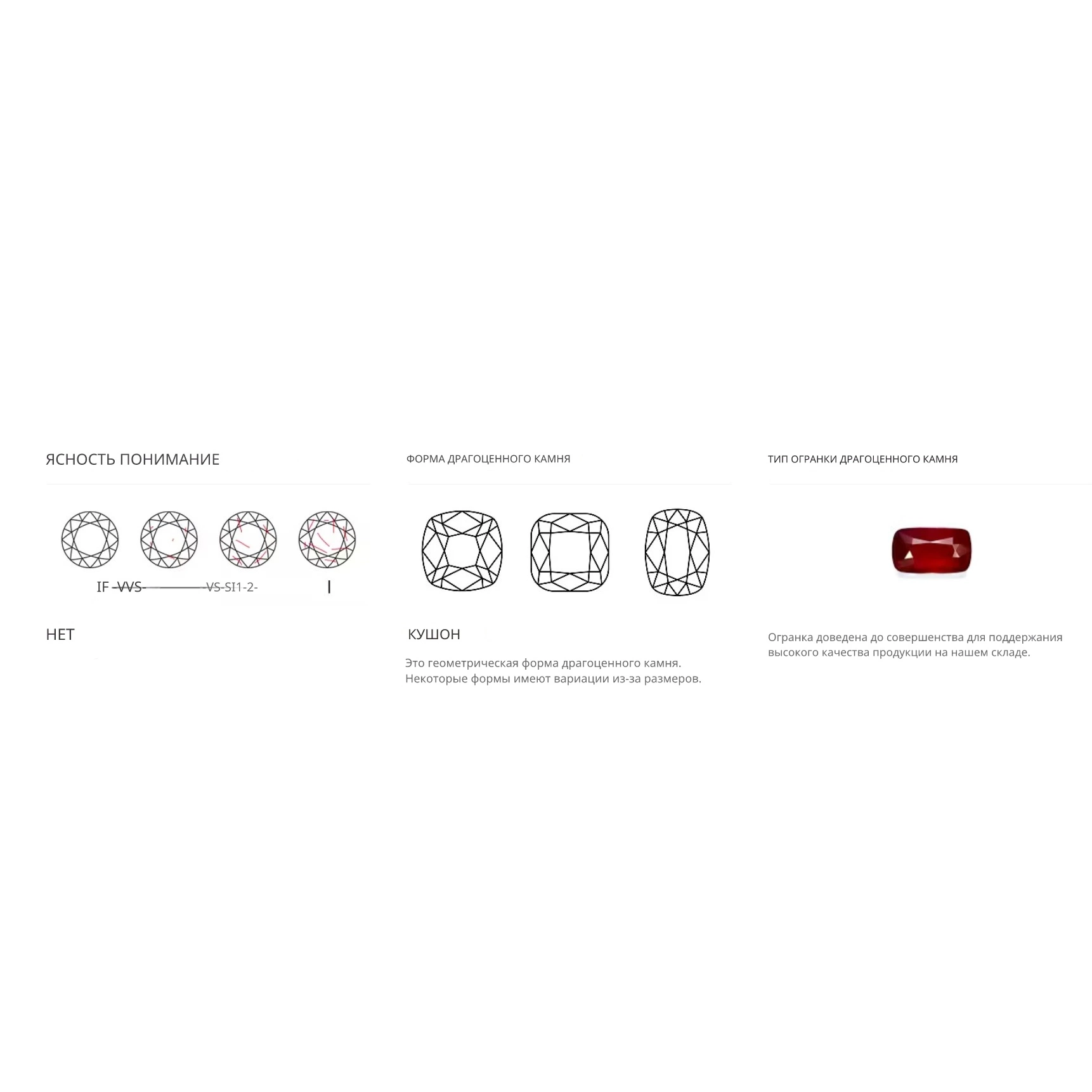 ЯСНОСТЬ ПОНИМАНИЕ

IF -VVS- -VS-SI1-2- I

НЕТ

ФОРМА ДРАГОЦЕННОГО КАМНЯ

КУШОН

Это геометрическая форма драгоценного камня. Некоторые формы имеют вариации из-за размеров.

ТИП ОГРАНКИ ДРАГОЦЕННОГО КАМНЯ

Огранка доведена до совершенства для поддержания высокого качества продукции на нашем складе.